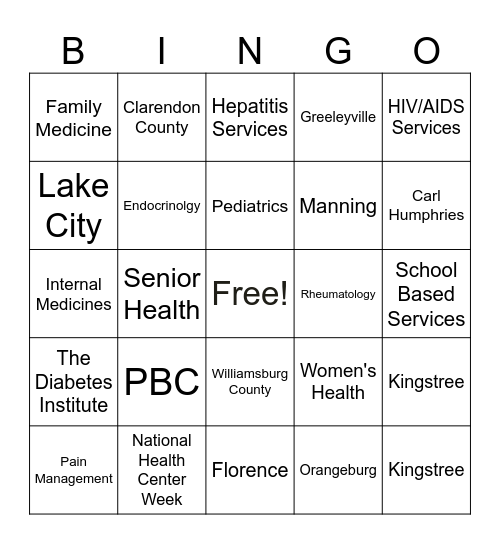 | B | I | N | G | O |
|---|---|---|---|---|
| Family Medicine | Clarendon County | Hepatitis Services | Greeleyville | HIV/AIDS Services |
| Lake City | Endocrinolgy | Pediatrics | Manning | Carl Humphries |
| Internal Medicines | Senior Health | Free! | Rheumatology | School Based Services |
| The Diabetes Institute | PBC | Williamsburg County | Women's Health | Kingstree |
| Pain Management | National Health Center Week | Florence | Orangeburg | Kingstree |